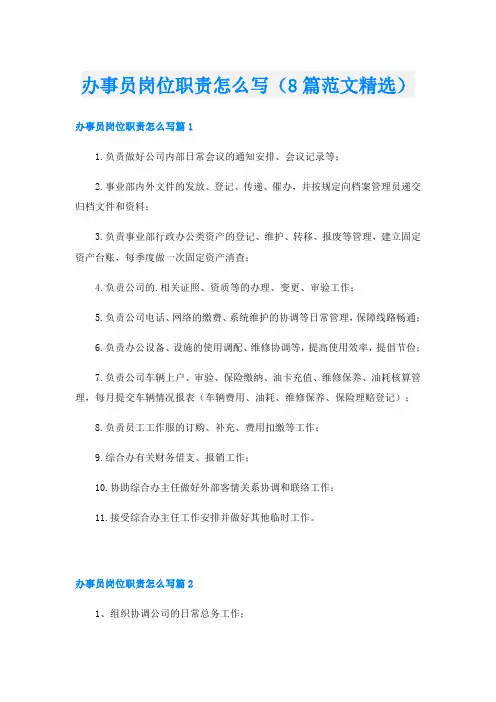 办事员岗位职责怎么写（8篇范文精选）

办事员岗位职责怎么写篇1

1.负责做好公司内部日常会议的通知安排、会议记录等；

2.事业部内外文件的发放、登记、传递、催办，并按规定向档案管理员递交归档文件和资料；

3.负责事业部行政办公类资产的登记、维护、转移、报废等管理，建立固定资产台账，每季度做一次固定资产清查；

4.负责公司的.相关证照、资质等的办理、变更、审验工作；

5.负责公司电话、网络的缴费、系统维护的协调等日常管理，保障线路畅通；

6.负责办公设备、设施的使用调配、维修协调等，提高使用效率，提倡节俭；

7.负责公司车辆上户、审验、保险缴纳、油卡充值、维修保养、油耗核算管理，每月提交车辆情况报表（车辆费用、油耗、维修保养、保险理赔登记）；

8.负责员工工作服的订购、补充、费用扣缴等工作；

9.综合办有关财务借支、报销工作；

10.协助综合办主任做好外部客情关系协调和联络工作；

11.接受综合办主任工作安排并做好其他临时工作。

办事员岗位职责怎么写篇2

1、组织协调公司的日常总务工作；